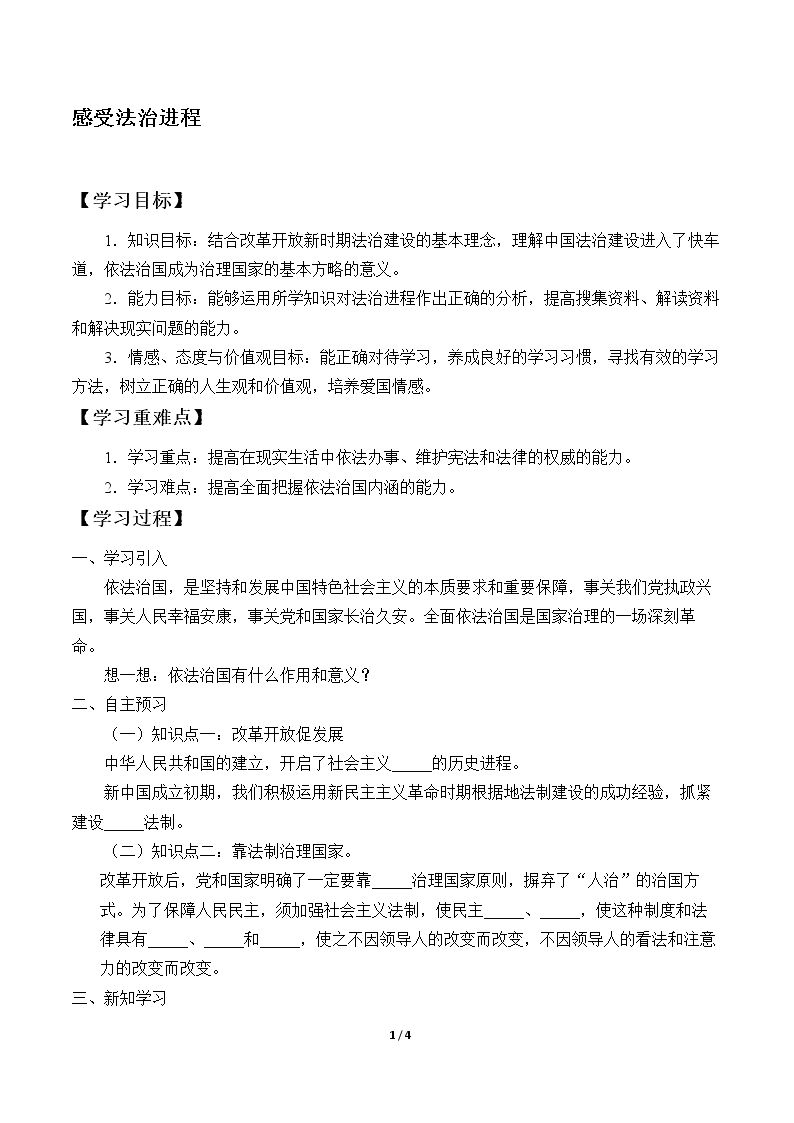 感受法治进程

【学习目标】

1.知识目标：结合改革开放新时期法治建设的基本理念，理解中国法治建设进入了快车道，依法治国成为治理国家的基本方略的意义。

2.能力目标：能够运用所学知识对法治进程作出正确的分析，提高搜集资料、解读资料和解决现实问题的能力。

3.情感、态度与价值观目标：能正确对待学习，养成良好的学习习惯，寻找有效的学习方法，树立正确的人生观和价值观，培养爱国情感。

【学习重难点】

1.学习重点：提高在现实生活中依法办事、维护宪法和法律的权威的能力。

2.学习难点：提高全面把握依法治国内涵的能力。

【学习过程】

一、学习引入

依法治国，是坚持和发展中国特色社会主义的本质要求和重要保障，事关我们党执政兴国，事关人民幸福安康，事关党和国家长治久安。全面依法治国是国家治理的一场深刻革命。

想一想：依法治国有什么作用和意义？

二、自主预习

（一）知识点一：改革开放促发展

中华人民共和国的建立，开启了社会主义____的历史进程。

新中国成立初期，我们积极运用新民主主义革命时期根据地法制建设的成功经验，抓紧建设____法制。

（二）知识点二：靠法制治理国家。

改革开放后，党和国家明确了一定要靠____治理国家原则，摒弃了“人治”的治国方式。为了保障人民民主，须加强社会主义法制，使民主____、____，使这种制度和法律具有____、____和____，使之不因领导人的改变而改变，不因领导人的看法和注意力的改变而改变。

三、新知学习

1/4